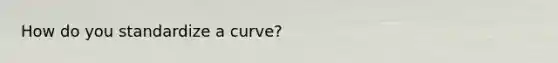 How do you standardize a curve?